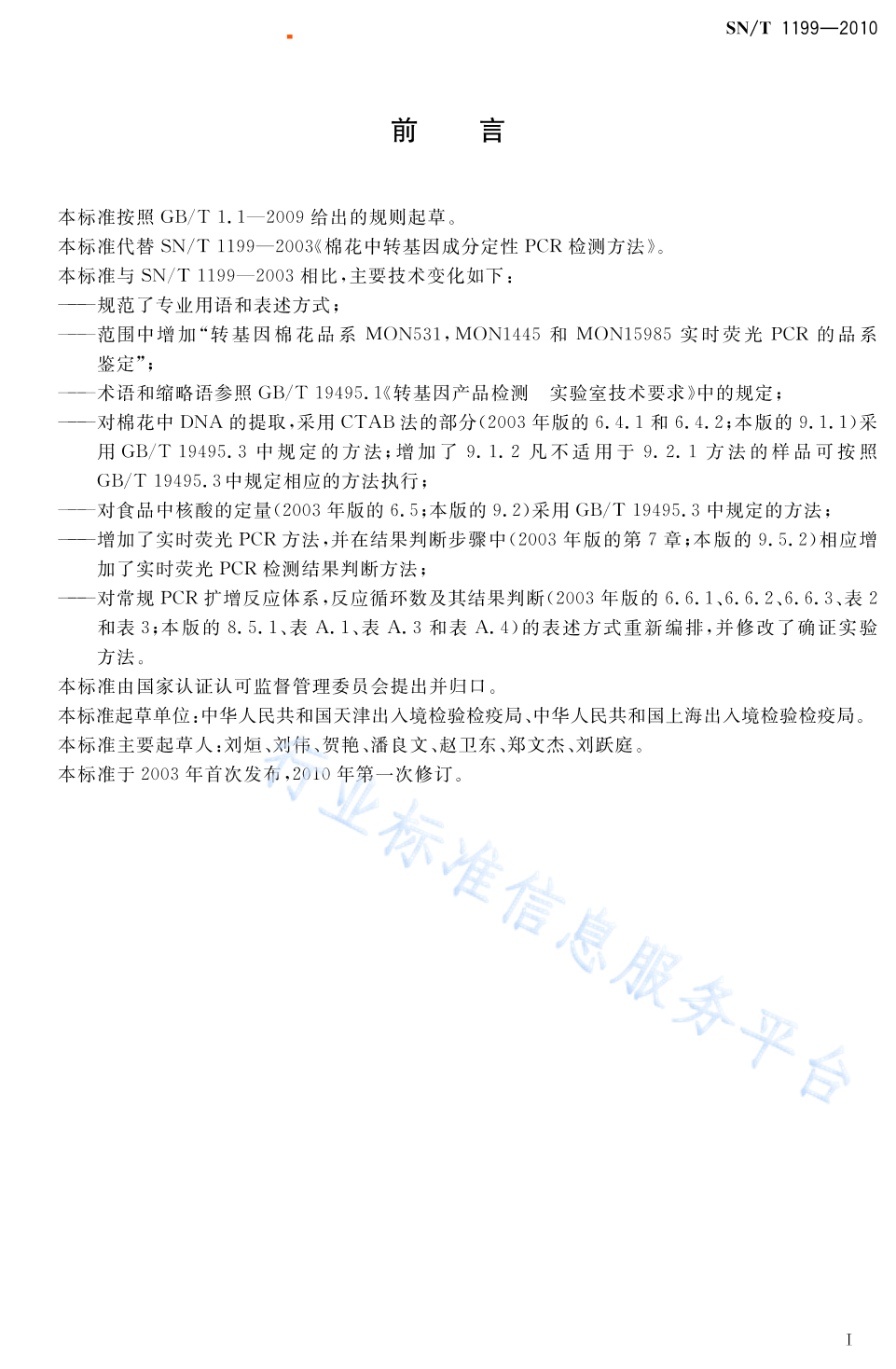 SN/T 1199—2010

前　言

本标准按照 GB/T 1.1—2009 给出的规则起草。
本标准代替 SN/T 1199—2003《棉花中转基因成分定性 PCR 检测方法》。
本标准与 SN/T 1199—2003 相比，主要技术变化如下：
——规范了专业用语和表述方式；
——范围中增加“转基因棉花品系 MON531，MON1445 和 MON15985 实时荧光 PCR 的品系鉴定”；
——术语和缩略语参照 GB/T 19495.1《转基因产品检测　实验室技术要求》中的规定；
——对棉花中 DNA 的提取，采用 CTAB 法的部分(2003 年版的 6.4.1 和 6.4.2；本版的 9.1.1)采用 GB/T 19495.3 中规定的方法；增加了 9.1.2 凡不适用于 9.2.1 方法的样品可按照 GB/T 19495.3 中规定相应的方法执行；
——对食品中核酸的定量(2003 年版的 6.5；本版的 9.2)采用 GB/T 19495.3 中规定的方法；
——增加了实时荧光 PCR 方法，并在结果判断步骤中(2003 年版的第 7 章；本版的 9.5.2)相应增加了实时荧光 PCR 检测结果判断方法；
——对常规 PCR 扩增反应体系，反应循环数及其结果判断(2003 年版的 6.6.1、6.6.2、6.6.3、表 2 和表 3；本版的 8.5.1、表 A.1、表 A.3 和表 A.4)的表述方式重新编排，并修改了确证实验方法。
本标准由国家认证认可监督管理委员会提出并归口。
本标准起草单位：中华人民共和国天津出入境检验检疫局、中华人民共和国上海出入境检验检疫局。
本标准主要起草人：刘烜、刘伟、贺艳、潘良文、赵卫东、郑文杰、刘跃庭。
本标准于 2003 年首次发布，2010 年第一次修订。

行业标准信息服务平台

I